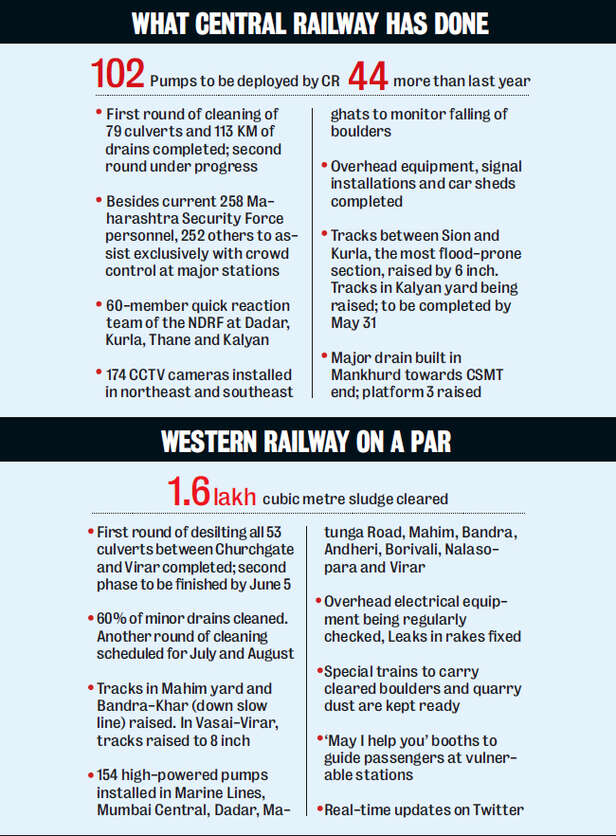 WHAT CENTRAL RAILWAY HAS DONE

102 Pumps to be deployed by CR 44 more than last year

• First round of cleaning of 79 culverts and 113 KM of drains completed; second round under progress

• Besides current 258 Maharashtra Security Force personnel, 252 others to assist exclusively with crowd control at major stations

• 60-member quick reaction team of the NDRF at Dadar, Kurla, Thane and Kalyan

• 174 CCTV cameras installed in northeast and southeast ghats to monitor falling of boulders

• Overhead equipment, signal installations and car sheds completed

• Tracks between Sion and Kurla, the most flood-prone section, raised by 6 inch. Tracks in Kalyan yard being raised; to be completed by May 31

• Major drain built in Mankhurd towards CSMT end; platform 3 raised

WESTERN RAILWAY ON A PAR

1.6 lakh cubic metre sludge cleared

• First round of desilting all 53 culverts between Churchgate and Virar completed; second phase to be finished by June 5

• 60% of minor drains cleaned. Another round of cleaning scheduled for July and August

• Tracks in Mahim yard and Bandra-Khar (down slow line) raised. In Vasai-Virar, tracks raised to 8 inch

• 154 high-powered pumps installed in Marine Lines, Mumbai Central, Dadar, Matunga Road, Mahim, Bandra, Andheri, Borivali, Nalasopara and Virar

• Overhead electrical equipment being regularly checked, Leaks in rakes fixed

• Special trains to carry cleared boulders and quarry dust are kept ready

• 'May I help you' booths to guide passengers at vulnerable stations

• Real-time updates on Twitter